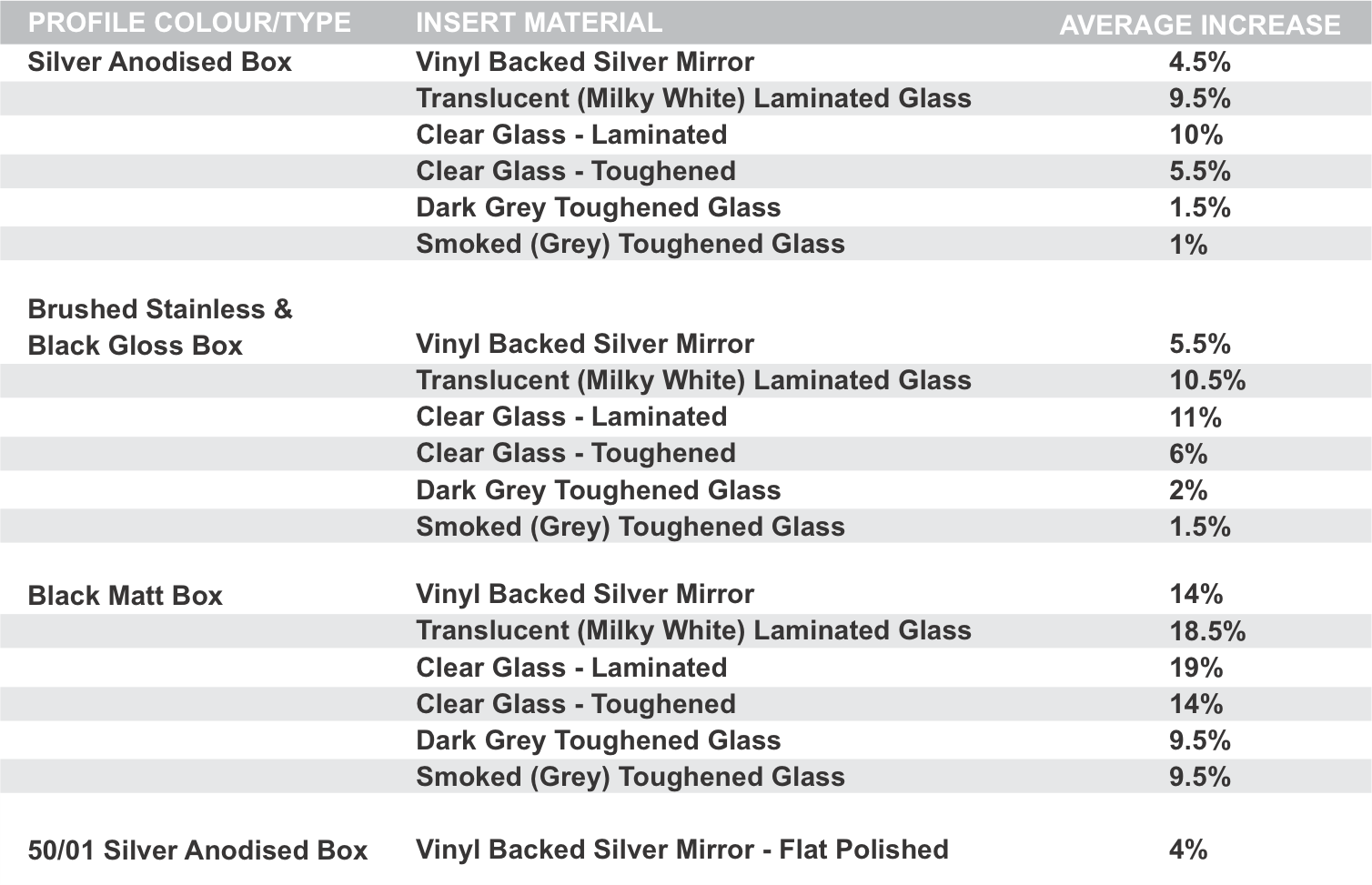 | PROFILE COLOUR/TYPE | INSERT MATERIAL | AVERAGE INCREASE |
|---|---|---|
| Silver Anodised Box | Vinyl Backed Silver Mirror | 4.5% |
| | Translucent (Milky White) Laminated Glass | 9.5% |
| | Clear Glass - Laminated | 10% |
| | Clear Glass - Toughened | 5.5% |
| | Dark Grey Toughened Glass | 1.5% |
| | Smoked (Grey) Toughened Glass | 1% |
| Brushed Stainless & Black Gloss Box | Vinyl Backed Silver Mirror | 5.5% |
| | Translucent (Milky White) Laminated Glass | 10.5% |
| | Clear Glass - Laminated | 11% |
| | Clear Glass - Toughened | 6% |
| | Dark Grey Toughened Glass | 2% |
| | Smoked (Grey) Toughened Glass | 1.5% |
| Black Matt Box | Vinyl Backed Silver Mirror | 14% |
| | Translucent (Milky White) Laminated Glass | 18.5% |
| | Clear Glass - Laminated | 19% |
| | Clear Glass - Toughened | 14% |
| | Dark Grey Toughened Glass | 9.5% |
| | Smoked (Grey) Toughened Glass | 9.5% |
| 50/01 Silver Anodised Box | Vinyl Backed Silver Mirror - Flat Polished | 4% |